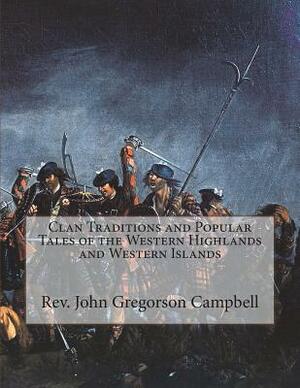 Clan Traditions and Popular Tales of the Western Highlands and Western Islands

Rev. John Gregorson Campbell